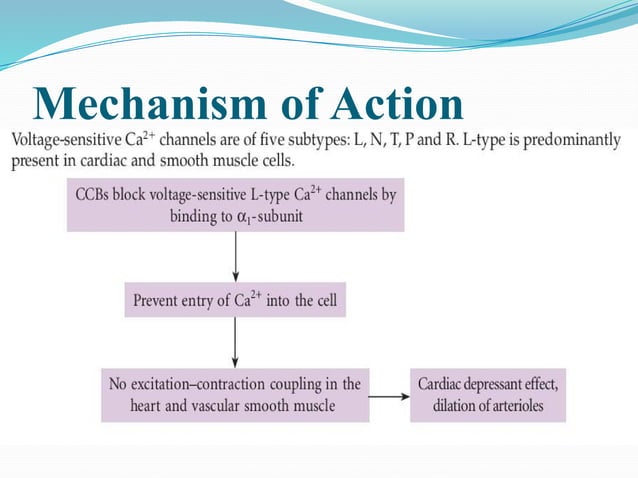 Mechanism of Action

Voltage-sensitive $Ca^{2+}$ channels are of five subtypes: L, N, T, P and R. L-type is predominantly present in cardiac and smooth muscle cells.

CCBs block voltage-sensitive L-type $Ca^{2+}$ channels by binding to $\alpha_1$-subunit

Prevent entry of $Ca^{2+}$ into the cell

No excitation–contraction coupling in the heart and vascular smooth muscle

Cardiac depressant effect, dilation of arterioles